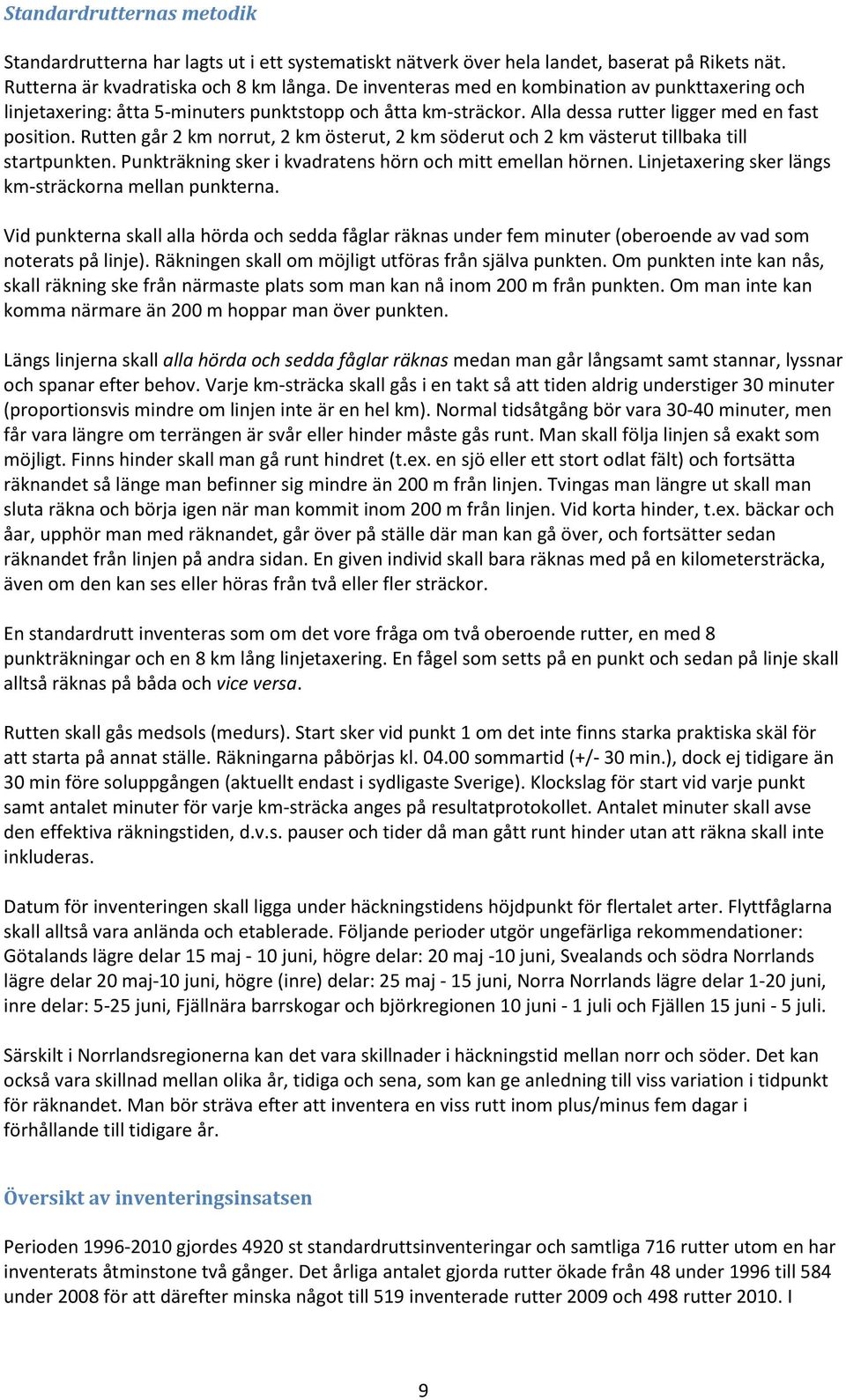 Standardrutternas metodik

Standardrutterna har lagts ut i ett systematiskt nätverk över hela landet, baserat på Rikets nät. Rutterna är kvadratiska och 8 km långa. De inventeras med en kombination av punkttaxering och linjetaxering: åtta 5-minuters punktstopp och åtta km-sträckor. Alla dessa rutter ligger med en fast position. Rutten går 2 km norrut, 2 km österut, 2 km söderut och 2 km västerut tillbaka till startpunkten. Punkträkning sker i kvadratens hörn och mitt emellan hörnen. Linjetaxering sker längs km-sträckorna mellan punkterna.

Vid punkterna skall alla hörda och sedda fåglar räknas under fem minuter (oberoende av vad som noterats på linje). Räkningen skall om möjligt utföras från själva punkten. Om punkten inte kan nås, skall räkning ske från närmaste plats som man kan nå inom 200 m från punkten. Om man inte kan komma närmare än 200 m hoppar man över punkten.

Längs linjerna skall alla hörda och sedda fåglar räknas medan man går långsamt samt stannar, lyssnar och spanar efter behov. Varje km-sträcka skall gås i en takt så att tiden aldrig understiger 30 minuter (proportionsvis mindre om linjen inte är en hel km). Normal tidsåtgång bör vara 30-40 minuter, men får vara längre om terrängen är svår eller hinder måste gås runt. Man skall följa linjen så exakt som möjligt. Finns hinder skall man gå runt hindret (t.ex. en sjö eller ett stort odlat fält) och fortsätta räknandet så länge man befinner sig mindre än 200 m från linjen. Tvingas man längre ut skall man sluta räkna och börja igen när man kommit inom 200 m från linjen. Vid korta hinder, t.ex. bäckar och åar, upphör man med räknandet, går över på ställe där man kan gå över, och fortsätter sedan räknandet från linjen på andra sidan. En given individ skall bara räknas med på en kilometersträcka, även om den kan ses eller höras från två eller fler sträckor.

En standardrutt inventeras som om det vore fråga om två oberoende rutter, en med 8 punkträkningar och en 8 km lång linjetaxering. En fågel som setts på en punkt och sedan på linje skall alltså räknas på båda och vice versa.

Rutten skall gås medsols (medurs). Start sker vid punkt 1 om det inte finns starka praktiska skäl för att starta på annat ställe. Räkningarna påbörjas kl. 04.00 sommartid (+/- 30 min.), dock ej tidigare än 30 min före soluppgången (aktuellt endast i sydligaste Sverige). Klockslag för start vid varje punkt samt antalet minuter för varje km-sträcka anges på resultatprotokollet. Antalet minuter skall avse den effektiva räkningstiden, d.v.s. pauser och tider då man gått runt hinder utan att räkna skall inte inkluderas.

Datum för inventeringen skall ligga under häckningstidens höjdpunkt för flertalet arter. Flyttfåglarna skall alltså vara anlända och etablerade. Följande perioder utgör ungefärliga rekommendationer: Götalands lägre delar 15 maj - 10 juni, högre delar: 20 maj -10 juni, Svealands och södra Norrlands lägre delar 20 maj-10 juni, högre (inre) delar: 25 maj - 15 juni, Norra Norrlands lägre delar 1-20 juni, inre delar: 5-25 juni, Fjällnära barrskogar och björkregionen 10 juni - 1 juli och Fjällen 15 juni - 5 juli.

Särskilt i Norrlandsregionerna kan det vara skillnader i häckningstid mellan norr och söder. Det kan också vara skillnad mellan olika år, tidiga och sena, som kan ge anledning till viss variation i tidpunkt för räknandet. Man bör sträva efter att inventera en viss rutt inom plus/minus fem dagar i förhållande till tidigare år.

Översikt av inventeringsinsatsen

Perioden 1996-2010 gjordes 4920 st standardruttsinventeringar och samtliga 716 rutter utom en har inventerats åtminstone två gånger. Det årliga antalet gjorda rutter ökade från 48 under 1996 till 584 under 2008 för att därefter minska något till 519 inventerade rutter 2009 och 498 rutter 2010. I

9